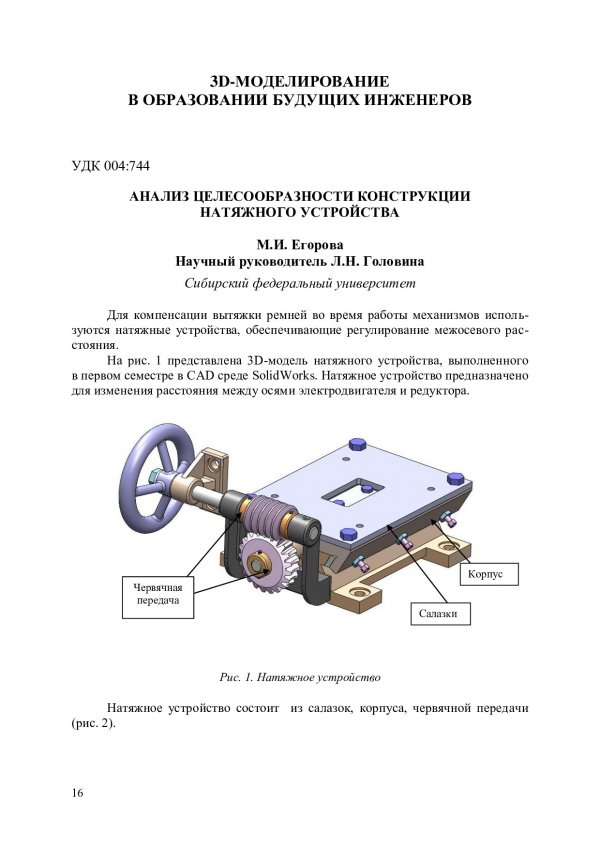 3D-МОДЕЛИРОВАНИЕ
В ОБРАЗОВАНИИ БУДУЩИХ ИНЖЕНЕРОВ

УДК 004:744

АНАЛИЗ ЦЕЛЕСООБРАЗНОСТИ КОНСТРУКЦИИ
НАТЯЖНОГО УСТРОЙСТВА

М.И. Егорова
Научный руководитель Л.Н. Головина
Сибирский федеральный университет

Для компенсации вытяжки ремней во время работы механизмов используются натяжные устройства, обеспечивающие регулирование межосевого расстояния.

На рис. 1 представлена 3D-модель натяжного устройства, выполненного в первом семестре в CAD среде SolidWorks. Натяжное устройство предназначено для изменения расстояния между осями электродвигателя и редуктора.

Червячная передача

Корпус

Салазки

Рис. 1. Натяжное устройство

Натяжное устройство состоит из салазок, корпуса, червячной передачи (рис. 2).

16